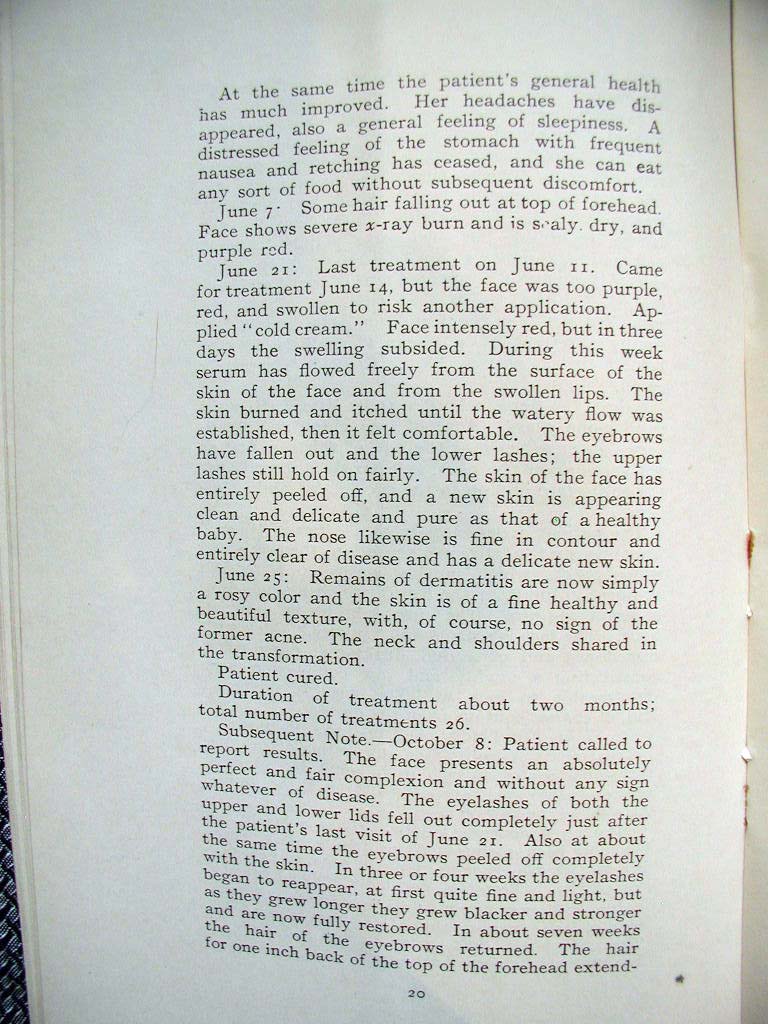 At the same time the patient's general health has much improved. Her headaches have disappeared, also a general feeling of sleepiness. A distressed feeling of the stomach with frequent nausea and retching has ceased, and she can eat any sort of food without subsequent discomfort.

June 7: Some hair falling out at top of forehead. Face shows severe $x$-ray burn and is scaly, dry, and purple red.

June 21: Last treatment on June 11. Came for treatment June 14, but the face was too purple, red, and swollen to risk another application. Applied "cold cream." Face intensely red, but in three days the swelling subsided. During this week serum has flowed freely from the surface of the skin of the face and from the swollen lips. The skin burned and itched until the watery flow was established, then it felt comfortable. The eyebrows have fallen out and the lower lashes; the upper lashes still hold on fairly. The skin of the face has entirely peeled off, and a new skin is appearing clean and delicate and pure as that of a healthy baby. The nose likewise is fine in contour and entirely clear of disease and has a delicate new skin.

June 25: Remains of dermatitis are now simply a rosy color and the skin is of a fine healthy and beautiful texture, with, of course, no sign of the former acne. The neck and shoulders shared in the transformation.

Patient cured.

Duration of treatment about two months; total number of treatments 26.

Subsequent Note.—October 8: Patient called to report results. The face presents an absolutely perfect and fair complexion and without any sign whatever of disease. The eyelashes of both the upper and lower lids fell out completely just after the patient's last visit of June 21. Also at about the same time the eyebrows peeled off completely with the skin. In three or four weeks the eyelashes began to reappear, at first quite fine and light, but as they grew longer they grew blacker and stronger and are now fully restored. In about seven weeks the hair of the eyebrows returned. The hair for one inch back of the top of the forehead extend-

20